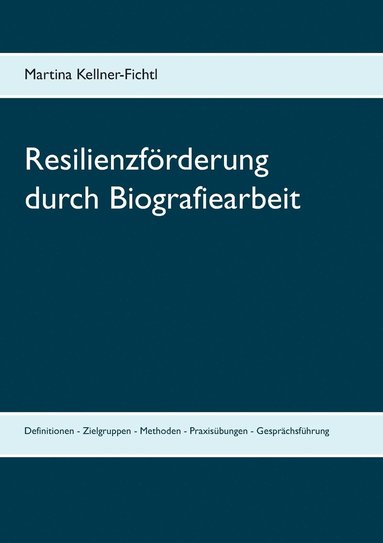 Martina Kellner-Fichtl

Resilienzförderung durch Biografiearbeit

Definitionen - Zielgruppen - Methoden - Praxisübungen - Gesprächsführung